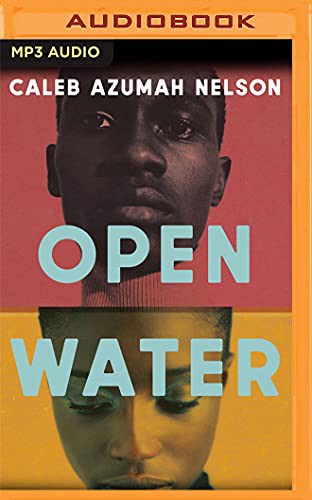 AUDIOBOOK

MP3 AUDIO

CALEB AZUMAH NELSON

OPEN WATER